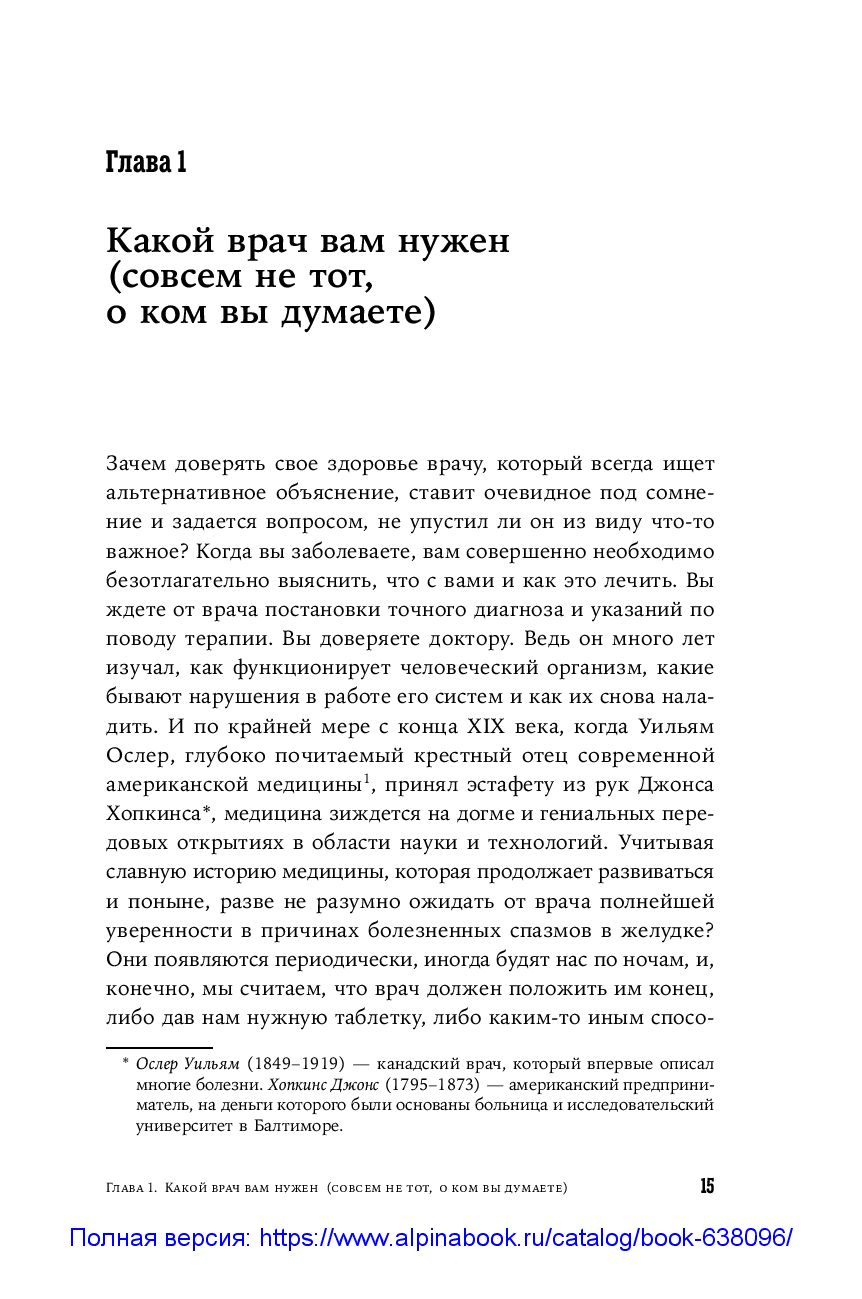 Глава 1

Какой врач вам нужен (совсем не тот, о ком вы думаете)

Зачем доверять свое здоровье врачу, который всегда ищет альтернативное объяснение, ставит очевидное под сомнение и задается вопросом, не упустил ли он из виду что-то важное? Когда вы заболеваете, вам совершенно необходимо безотлагательно выяснить, что с вами и как это лечить. Вы ждете от врача постановки точного диагноза и указаний по поводу терапии. Вы доверяете доктору. Ведь он много лет изучал, как функционирует человеческий организм, какие бывают нарушения в работе его систем и как их снова наладить. И по крайней мере с конца XIX века, когда Уильям Ослер, глубоко почитаемый крестный отец современной американской медицины$^1$, принял эстафету из рук Джонса Хопкинса*, медицина зиждется на догме и гениальных передовых открытиях в области науки и технологий. Учитывая славную историю медицины, которая продолжает развиваться и поныне, разве не разумно ожидать от врача полнейшей уверенности в причинах болезненных спазмов в желудке? Они появляются периодически, иногда будят нас по ночам, и, конечно, мы считаем, что врач должен положить им конец, либо дав нам нужную таблетку, либо каким-то иным спосо-

* Ослер Уильям (1849–1919) — канадский врач, который впервые описал многие болезни. Хопкинс Джонс (1795–1873) — американский предприниматель, на деньги которого были основаны больница и исследовательский университет в Балтиморе.

Глава 1. Какой врач вам нужен (совсем не тот, о ком вы думаете) 15

Полная версия: https://www.alpinabook.ru/catalog/book-638096/